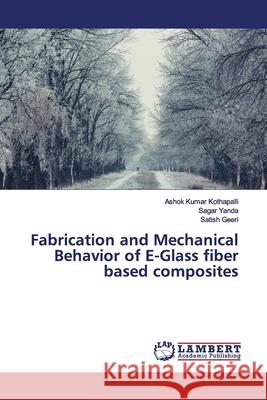 Ashok Kumar Kothapalli
Sagar Yanda
Satish Geeri

Fabrication and Mechanical Behavior of E-Glass fiber based composites

LAP
LAMBERT
Academic Publishing

Kraina Książek